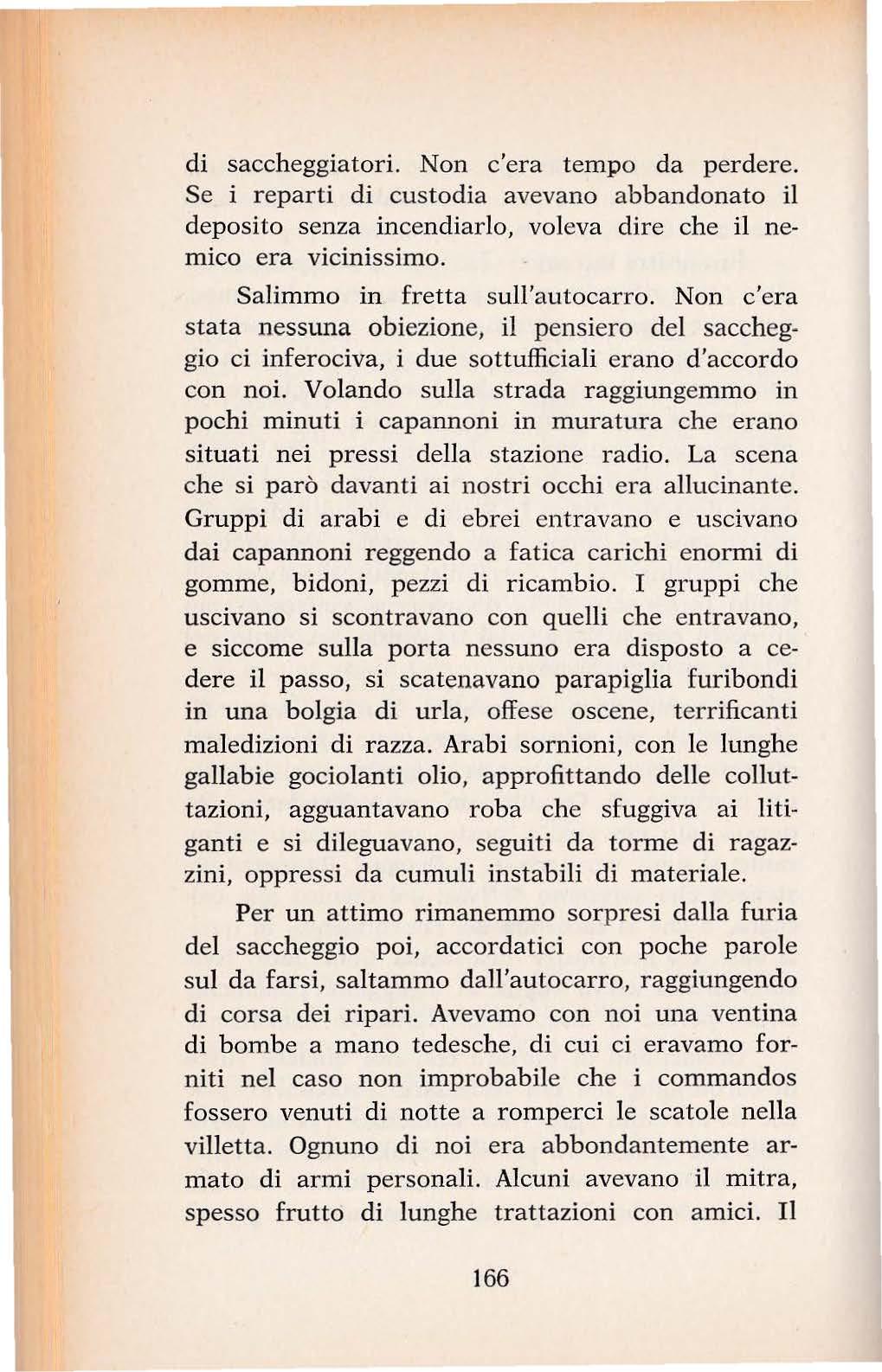 di saccheggiatori. Non c'era tempo da perdere. Se i reparti di custodia avevano abbandonato il deposito senza incendiarlo, voleva dire che il nemico era vicinissimo.

Salimmo in fretta sull'autocarro. Non c'era stata nessuna obiezione, il pensiero del saccheggio ci inferociva, i due sottufficiali erano d'accordo con noi. Volando sulla strada raggiungemmo in pochi minuti i capannoni in muratura che erano situati nei pressi della stazione radio. La scena che si parò davanti ai nostri occhi era allucinante. Gruppi di arabi e di ebrei entravano e uscivano dai capannoni reggendo a fatica carichi enormi di gomme, bidoni, pezzi di ricambio. I gruppi che uscivano si scontravano con quelli che entravano, e siccome sulla porta nessuno era disposto a cedere il passo, si scatenavano parapiglia furibondi in una bolgia di urla, offese oscene, terrificanti maledizioni di razza. Arabi sornioni, con le lunghe gallabie gociolanti olio, approfittando delle colluttazioni, agguantavano roba che sfuggiva ai litiganti e si dileguavano, seguiti da torme di ragazzini, oppressi da cumuli instabili di materiale.

Per un attimo rimanemmo sorpresi dalla furia del saccheggio poi, accordatici con poche parole sul da farsi, saltammo dall'autocarro, raggiungendo di corsa dei ripari. Avevamo con noi una ventina di bombe a mano tedesche, di cui ci eravamo forniti nel caso non improbabile che i commandos fossero venuti di notte a romperci le scatole nella villetta. Ognuno di noi era abbondantemente armato di armi personali. Alcuni avevano il mitra, spesso frutto di lunghe trattazioni con amici. Il

166